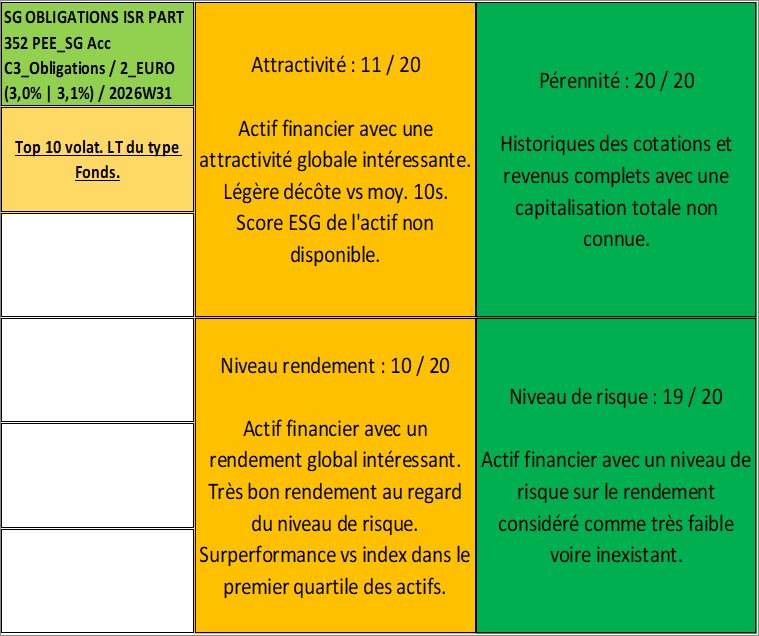 SG OBLIGATIONS ISR PART 352 PEE_SG Acc C3_Obligations / 2_EURO (3,0% | 3,1%) / 2026W31

Top 10 volat. LT du type Fonds.

Attractivité : 11 / 20

Actif financier avec une attractivité globale intéressante. Légère décôte vs moy. 10s. Score ESG de l'actif non disponible.

Pérennité : 20 / 20

Historiques des cotations et revenus complets avec une capitalisation totale non connue.

Niveau rendement : 10 / 20

Actif financier avec un rendement global intéressant. Très bon rendement au regard du niveau de risque. Surperformance vs index dans le premier quartile des actifs.

Niveau de risque : 19 / 20

Actif financier avec un niveau de risque sur le rendement considéré comme très faible voire inexistant.